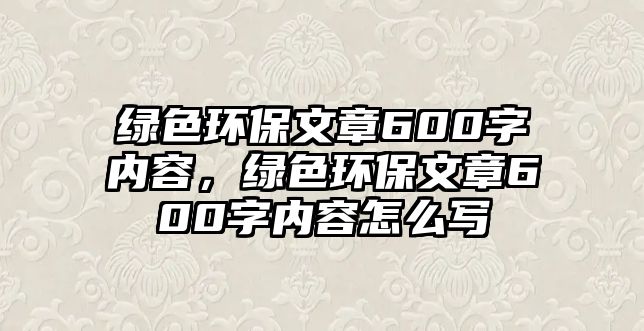 绿色环保文章600字内容，绿色环保文章600字内容怎么写